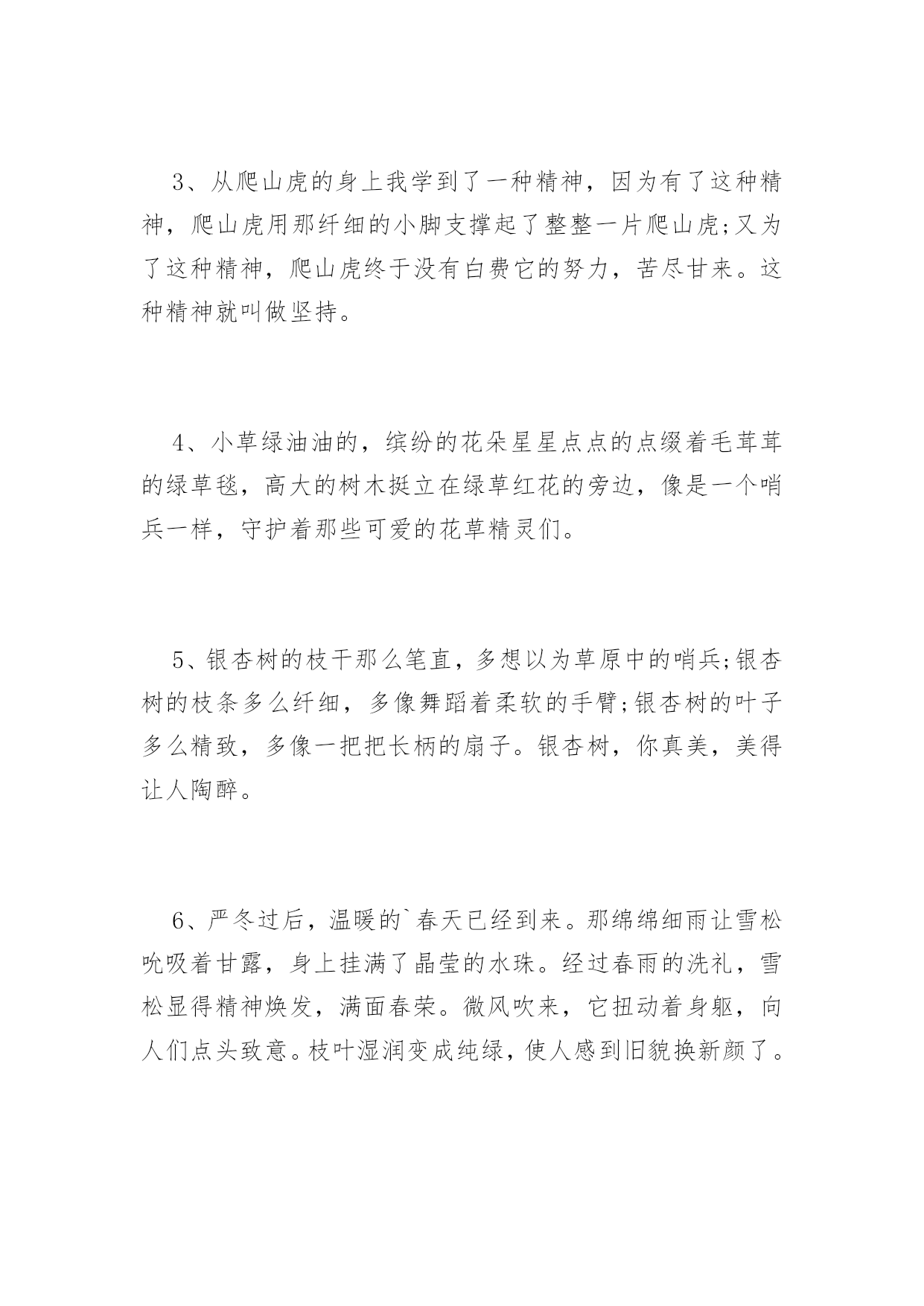 3、从爬山虎的身上我学到了一种精神，因为有了这种精神，爬山虎用那纤细的小脚支撑起了整整一片爬山虎;又为了这种精神，爬山虎终于没有白费它的努力，苦尽甘来。这种精神就叫做坚持。

4、小草绿油油的，缤纷的花朵星星点点的点缀着毛茸茸的绿草毯，高大的树木挺立在绿草红花的旁边，像是一个哨兵一样，守护着那些可爱的花草精灵们。

5、银杏树的枝干那么笔直，多想以为草原中的哨兵;银杏树的枝条多么纤细，多像舞蹈着柔软的手臂;银杏树的叶子多么精致，多像一把把长柄的扇子。银杏树，你真美，美得让人陶醉。

6、严冬过后，温暖的`春天已经到来。那绵绵细雨让雪松吮吸着甘露，身上挂满了晶莹的水珠。经过春雨的洗礼，雪松显得精神焕发，满面春荣。微风吹来，它扭动着身躯，向人们点头致意。枝叶湿润变成纯绿，使人感到旧貌换新颜了。